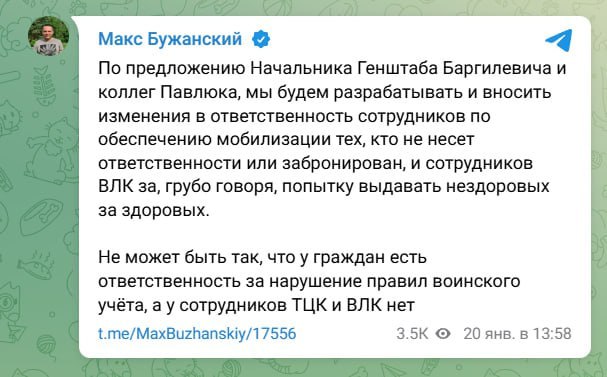 Макс Бужанский

По предложению Начальника Генштаба Баргилевича и коллег Павлюка, мы будем разрабатывать и вносить изменения в ответственность сотрудников по обеспечению мобилизации тех, кто не несет ответственности или забронирован, и сотрудников ВЛК за, грубо говоря, попытку выдавать нездоровых за здоровых.

Не может быть так, что у граждан есть ответственность за нарушение правил воинского учёта, а у сотрудников ТЦК и ВЛК нет

t.me/MaxBuzhanskiy/17556 3.5K 20 янв. в 13:58